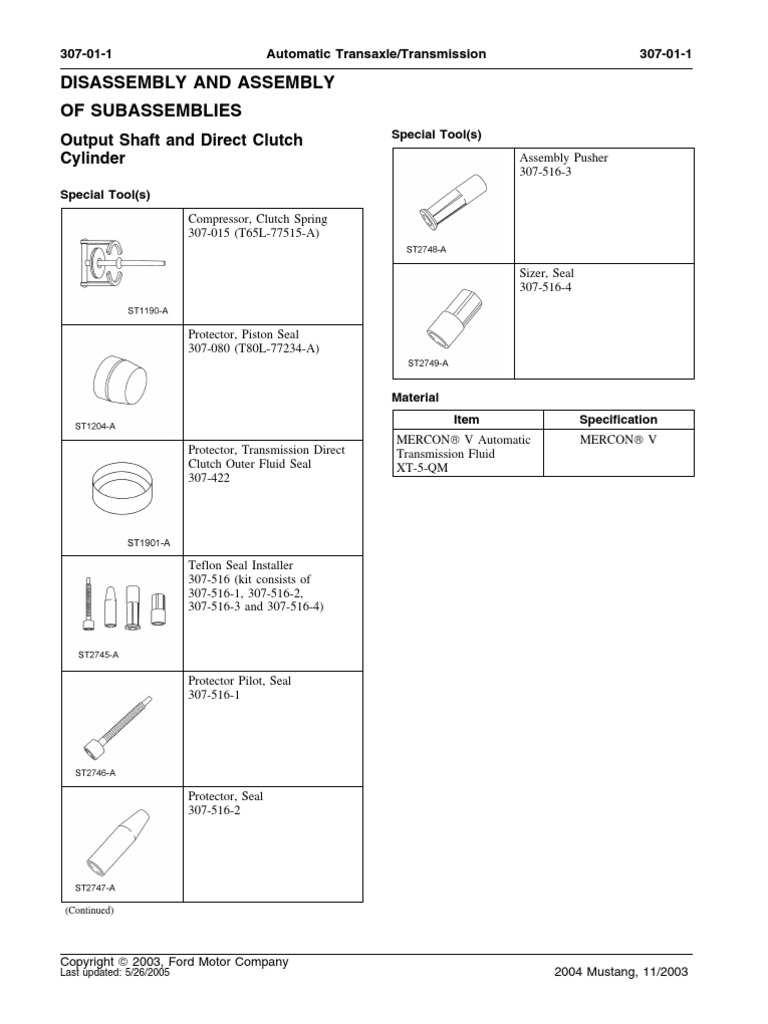 307-01-1 Automatic Transaxle/Transmission 307-01-1

DISASSEMBLY AND ASSEMBLY OF SUBASSEMBLIES

Output Shaft and Direct Clutch Cylinder

Special Tool(s)

| | |
|---|---|
| ST1190-A | Compressor, Clutch Spring 307-015 (T65L-77515-A) |
| ST1204-A | Protector, Piston Seal 307-080 (T80L-77234-A) |
| ST1901-A | Protector, Transmission Direct Clutch Outer Fluid Seal 307-422 |
| ST2745-A | Teflon Seal Installer 307-516 (kit consists of 307-516-1, 307-516-2, 307-516-3 and 307-516-4) |
| ST2746-A | Protector Pilot, Seal 307-516-1 |
| ST2747-A | Protector, Seal 307-516-2 |

(Continued)

Special Tool(s)

| | |
|---|---|
| ST2748-A | Assembly Pusher 307-516-3 |
| ST2749-A | Sizer, Seal 307-516-4 |

Material

| Item | Specification |
|---|---|
| MERCON® V Automatic Transmission Fluid XT-5-QM | MERCON® V |

Copyright © 2003, Ford Motor Company
Last updated: 5/26/2005
2004 Mustang, 11/2003